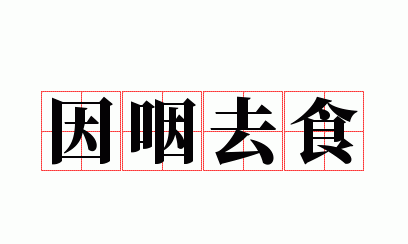 因咽去食